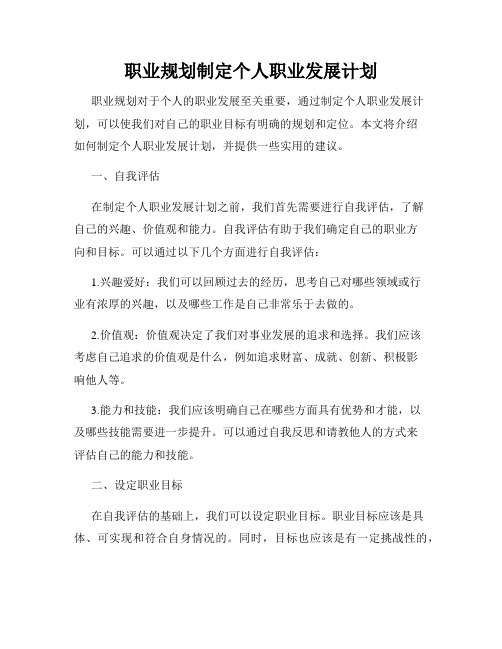 职业规划制定个人职业发展计划

职业规划对于个人的职业发展至关重要，通过制定个人职业发展计划，可以使我们对自己的职业目标有明确的规划和定位。本文将介绍如何制定个人职业发展计划，并提供一些实用的建议。

一、自我评估

在制定个人职业发展计划之前，我们首先需要进行自我评估，了解自己的兴趣、价值观和能力。自我评估有助于我们确定自己的职业方向和目标。可以通过以下几个方面进行自我评估：

1.兴趣爱好：我们可以回顾过去的经历，思考自己对哪些领域或行业有浓厚的兴趣，以及哪些工作是自己非常乐于去做的。

2.价值观：价值观决定了我们对事业发展的追求和选择。我们应该考虑自己追求的价值观是什么，例如追求财富、成就、创新、积极影响他人等。

3.能力和技能：我们应该明确自己在哪些方面具有优势和才能，以及哪些技能需要进一步提升。可以通过自我反思和请教他人的方式来评估自己的能力和技能。

二、设定职业目标

在自我评估的基础上，我们可以设定职业目标。职业目标应该是具体、可实现和符合自身情况的。同时，目标也应该是有一定挑战性的，